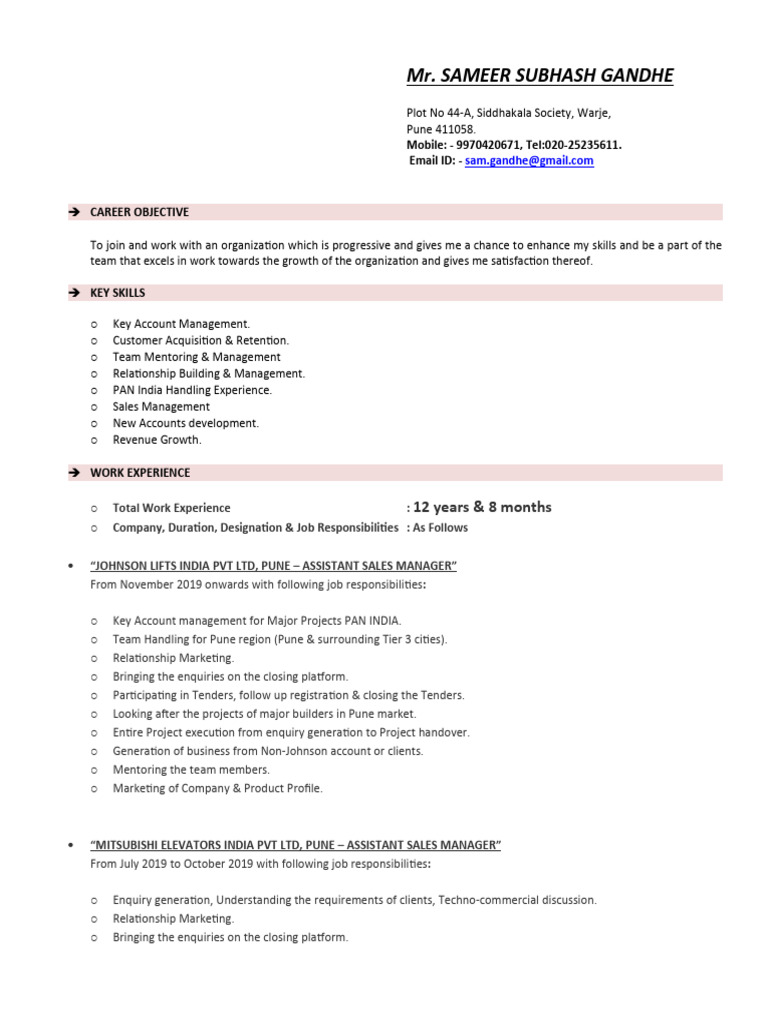 Mr. SAMEER SUBHASH GANDHE

Plot No 44-A, Siddhakala Society, Warje,
Pune 411058.
Mobile: - 9970420671, Tel:020-25235611.
Email ID: - sam.gandhe@gmail.com

➔ CAREER OBJECTIVE

To join and work with an organization which is progressive and gives me a chance to enhance my skills and be a part of the team that excels in work towards the growth of the organization and gives me satisfaction thereof.

➔ KEY SKILLS

o Key Account Management.
o Customer Acquisition & Retention.
o Team Mentoring & Management
o Relationship Building & Management.
o PAN India Handling Experience.
o Sales Management
o New Accounts development.
o Revenue Growth.

➔ WORK EXPERIENCE

o Total Work Experience : 12 years & 8 months
o Company, Duration, Designation & Job Responsibilities : As Follows

• "JOHNSON LIFTS INDIA PVT LTD, PUNE – ASSISTANT SALES MANAGER"
From November 2019 onwards with following job responsibilities:

o Key Account management for Major Projects PAN INDIA.
o Team Handling for Pune region (Pune & surrounding Tier 3 cities).
o Relationship Marketing.
o Bringing the enquiries on the closing platform.
o Participating in Tenders, follow up registration & closing the Tenders.
o Looking after the projects of major builders in Pune market.
o Entire Project execution from enquiry generation to Project handover.
o Generation of business from Non-Johnson account or clients.
o Mentoring the team members.
o Marketing of Company & Product Profile.

• "MITSUBISHI ELEVATORS INDIA PVT LTD, PUNE – ASSISTANT SALES MANAGER"
From July 2019 to October 2019 with following job responsibilities:

o Enquiry generation, Understanding the requirements of clients, Techno-commercial discussion.
o Relationship Marketing.
o Bringing the enquiries on the closing platform.